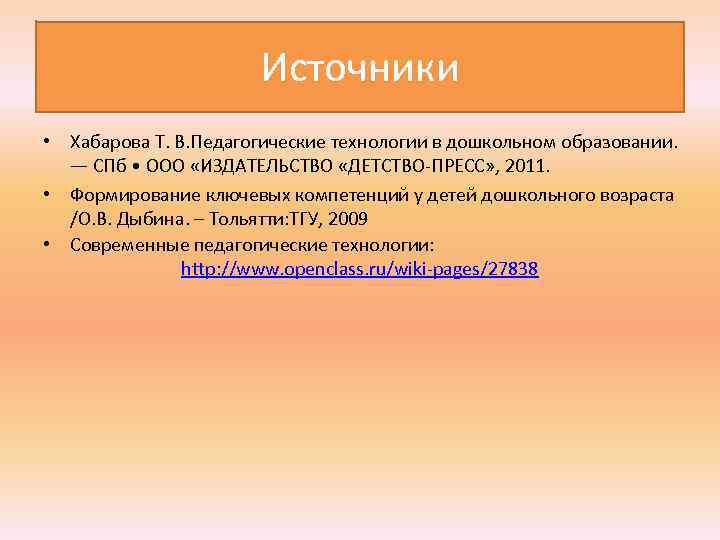 Источники

• Хабарова Т. В.Педагогические технологии в дошкольном образовании. — СПб • ООО «ИЗДАТЕЛЬСТВО «ДЕТСТВО-ПРЕСС», 2011.
• Формирование ключевых компетенций у детей дошкольного возраста /О.В. Дыбина. – Тольятти:ТГУ, 2009
• Современные педагогические технологии: http://www.openclass.ru/wiki-pages/27838